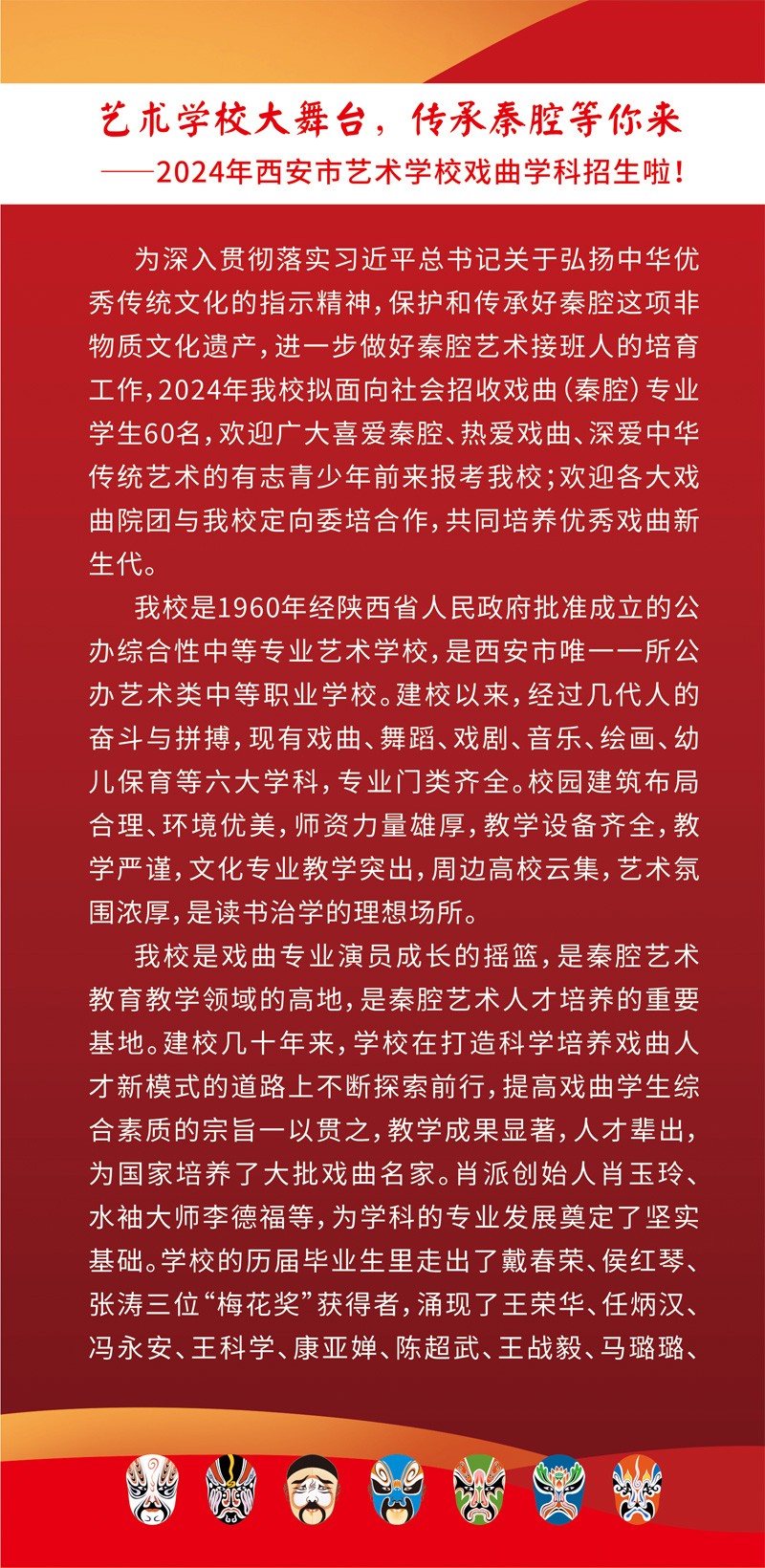 艺术学校大舞台，传承秦腔等你来
——2024年西安市艺术学校戏曲学科招生啦！

为深入贯彻落实习近平总书记关于弘扬中华优秀传统文化的指示精神，保护和传承好秦腔这项非物质文化遗产，进一步做好秦腔艺术接班人的培育工作，2024年我校拟面向社会招收戏曲（秦腔）专业学生60名，欢迎广大喜爱秦腔、热爱戏曲、深爱中华传统艺术的有志青少年前来报考我校；欢迎各大戏曲院团与我校定向委培合作，共同培养优秀戏曲新生代。

我校是1960年经陕西省人民政府批准成立的公办综合性中等专业艺术学校，是西安市唯一一所公办艺术类中等职业学校。建校以来，经过几代人的奋斗与拼搏，现有戏曲、舞蹈、戏剧、音乐、绘画、幼儿保育等六大学科，专业门类齐全。校园建筑布局合理、环境优美，师资力量雄厚，教学设备齐全，教学严谨，文化专业教学突出，周边高校云集，艺术氛围浓厚，是读书治学的理想场所。

我校是戏曲专业演员成长的摇篮，是秦腔艺术教育教学领域的高地，是秦腔艺术人才培养的重要基地。建校几十年来，学校在打造科学培养戏曲人才新模式的道路上不断探索前行，提高戏曲学生综合素质的宗旨一以贯之，教学成果显著，人才辈出，为国家培养了大批戏曲名家。肖派创始人肖玉玲、水袖大师李德福等，为学科的专业发展奠定了坚实基础。学校的历届毕业生里走出了戴春荣、侯红琴、张涛三位“梅花奖”获得者，涌现了王荣华、任炳汉、冯永安、王科学、康亚婵、陈超武、王战毅、马璐璐、